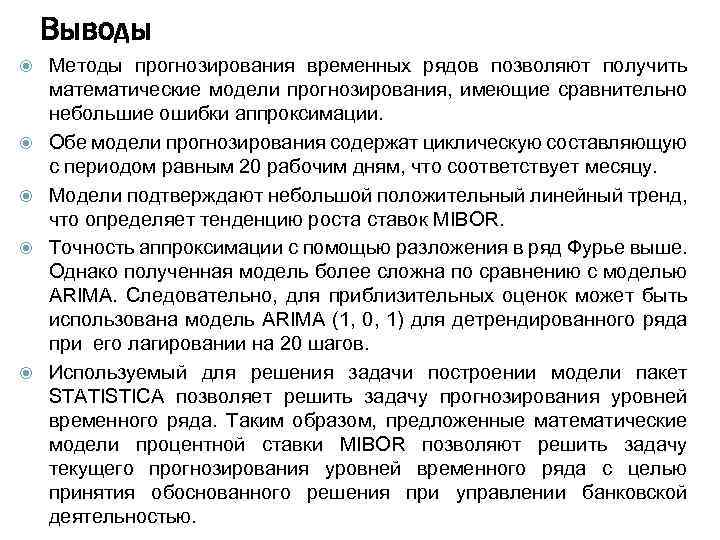 Выводы

Методы прогнозирования временных рядов позволяют получить математические модели прогнозирования, имеющие сравнительно небольшие ошибки аппроксимации.

Обе модели прогнозирования содержат циклическую составляющую с периодом равным 20 рабочим дням, что соответствует месяцу.

Модели подтверждают небольшой положительный линейный тренд, что определяет тенденцию роста ставок MIBOR.

Точность аппроксимации с помощью разложения в ряд Фурье выше. Однако полученная модель более сложна по сравнению с моделью ARIMA. Следовательно, для приблизительных оценок может быть использована модель ARIMA (1, 0, 1) для детрендированного ряда при его лагировании на 20 шагов.

Используемый для решения задачи построении модели пакет STATISTICA позволяет решить задачу прогнозирования уровней временного ряда. Таким образом, предложенные математические модели процентной ставки MIBOR позволяют решить задачу текущего прогнозирования уровней временного ряда с целью принятия обоснованного решения при управлении банковской деятельностью.